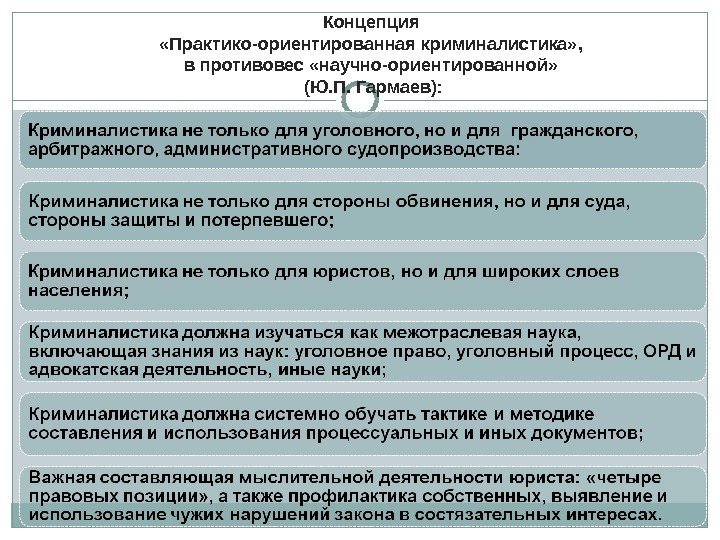 Концепция
«Практико-ориентированная криминалистика»,
в противовес «научно-ориентированной»
(Ю.П. Гармаев):

Криминалистика не только для уголовного, но и для гражданского, арбитражного, административного судопроизводства:

Криминалистика не только для стороны обвинения, но и для суда, стороны защиты и потерпевшего;

Криминалистика не только для юристов, но и для широких слоев населения;

Криминалистика должна изучаться как межотраслевая наука, включающая знания из наук: уголовное право, уголовный процесс, ОРД и адвокатская деятельность, иные науки;

Криминалистика должна системно обучать тактике и методике составления и использования процессуальных и иных документов;

Важная составляющая мыслительной деятельности юриста: «четыре правовых позиции», а также профилактика собственных, выявление и использование чужих нарушений закона в состязательных интересах.